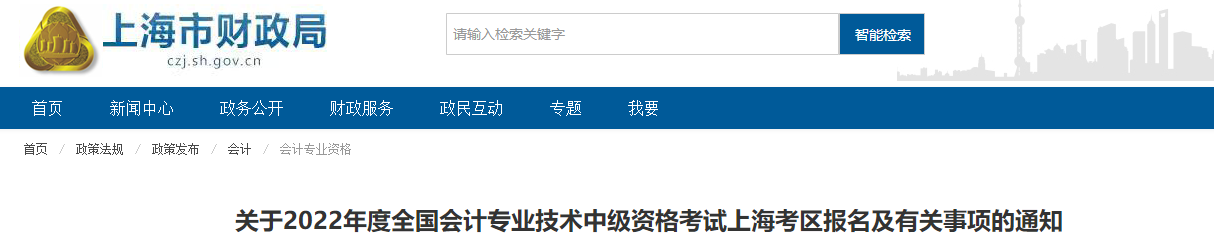 上海市财政局
czj.sh.gov.cn

请输入检索关键字
智能检索

首页 新闻中心 政务公开 财政服务 政民互动 专题 我要

首页 / 政策法规 / 政策发布 / 会计 / 会计专业资格

关于2022年度全国会计专业技术中级资格考试上海考区报名及有关事项的通知